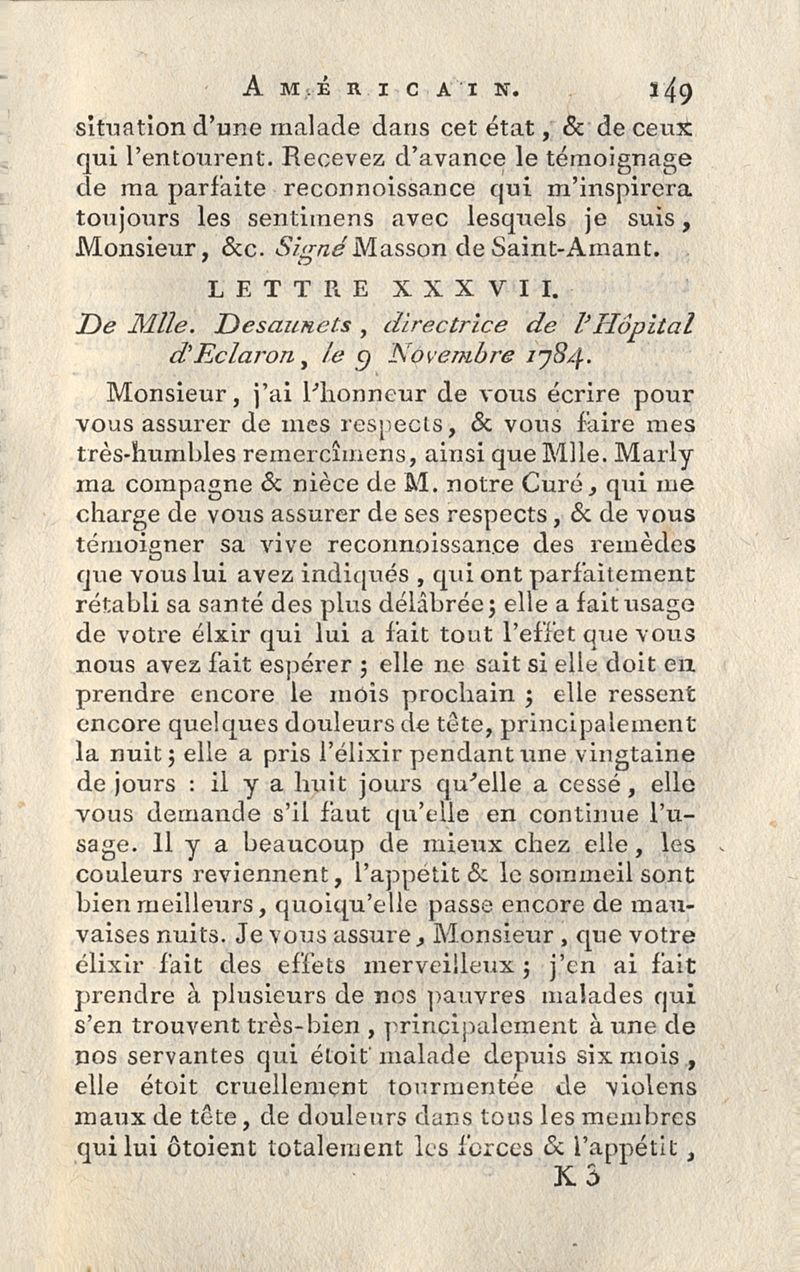 AMÉRICAIN. 149

situation d'une malade dans cet état, & de ceux qui l'entourent. Recevez d'avance le témoignage de ma parfaite reconnoissance qui m'inspirera toujours les sentimens avec lesquels je suis, Monsieur, &c. Signé Masson de Saint-Amant.

LETTRE XXXVII.

De Mlle. Desaunets, directrice de l'Hôpital d'Eclaron, le 9 Novembre 1784.

Monsieur, j'ai l'honneur de vous écrire pour vous assurer de mes respects, & vous faire mes très-humbles remercîmens, ainsi que Mlle. Marly ma compagne & nièce de M. notre Curé, qui me charge de vous assurer de ses respects, & de vous témoigner sa vive reconnoissance des remèdes que vous lui avez indiqués, qui ont parfaitement rétabli sa santé des plus délâbrée; elle a fait usage de votre élxir qui lui a fait tout l'effet que vous nous avez fait espérer; elle ne sait si elle doit en prendre encore le mois prochain; elle ressent encore quelques douleurs de tête, principalement la nuit; elle a pris l'élixir pendant une vingtaine de jours : il y a huit jours qu'elle a cessé, elle vous demande s'il faut qu'elle en continue l'usage. Il y a beaucoup de mieux chez elle, les couleurs reviennent, l'appétit & le sommeil sont bien meilleurs, quoiqu'elle passe encore de mauvaises nuits. Je vous assure, Monsieur, que votre élixir fait des effets merveilleux; j'en ai fait prendre à plusieurs de nos pauvres malades qui s'en trouvent très-bien, principalement à une de nos servantes qui étoit malade depuis six mois, elle étoit cruellement tourmentée de violens maux de tête, de douleurs dans tous les membres qui lui ôtoient totalement les forces & l'appétit,

K 3